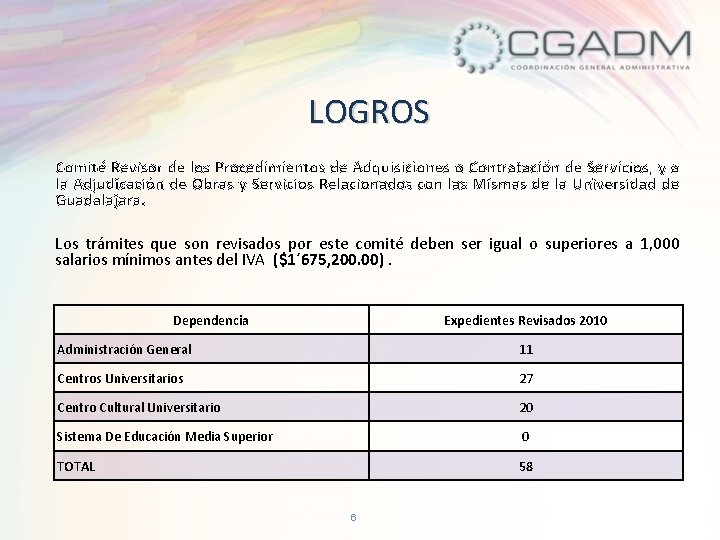 CGADM
COORDINACIÓN GENERAL ADMINISTRATIVA

LOGROS

Comité Revisor de los Procedimientos de Adquisiciones o Contratación de Servicios, y a la Adjudicación de Obras y Servicios Relacionados con las Mismas de la Universidad de Guadalajara.

Los trámites que son revisados por este comité deben ser igual o superiores a 1,000 salarios mínimos antes del IVA ($1´675,200.00) .

| Dependencia | Expedientes Revisados 2010 |
|---|---|
| Administración General | 11 |
| Centros Universitarios | 27 |
| Centro Cultural Universitario | 20 |
| Sistema De Educación Media Superior | 0 |
| TOTAL | 58 |

6